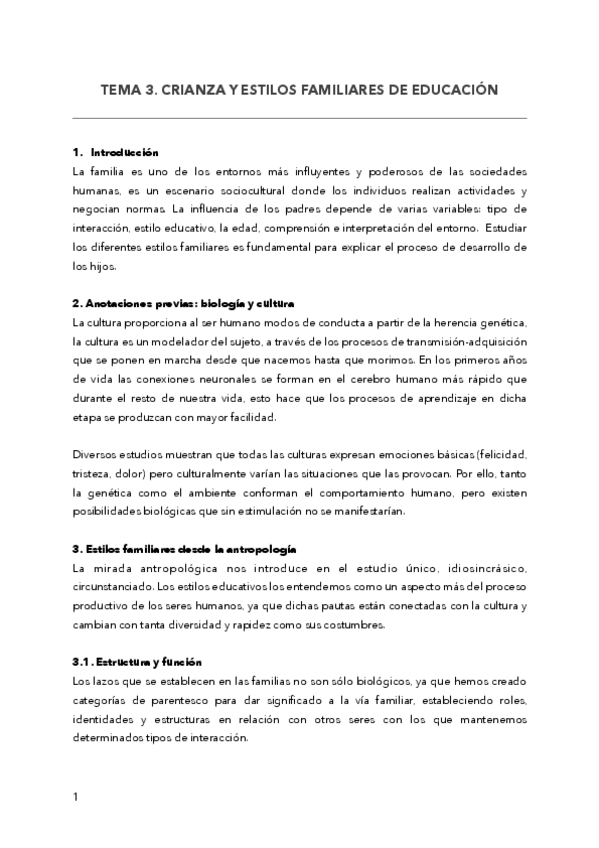 TEMA 3. CRIANZA Y ESTILOS FAMILIARES DE EDUCACIÓN

1. Introducción
La familia es uno de los entornos más influyentes y poderosos de las sociedades humanas, es un escenario sociocultural donde los individuos realizan actividades y negocian normas. La influencia de los padres depende de varias variables: tipo de interacción, estilo educativo, la edad, comprensión e interpretación del entorno. Estudiar los diferentes estilos familiares es fundamental para explicar el proceso de desarrollo de los hijos.

2. Anotaciones previas: biología y cultura
La cultura proporciona al ser humano modos de conducta a partir de la herencia genética, la cultura es un modelador del sujeto, a través de los procesos de transmisión-adquisición que se ponen en marcha desde que nacemos hasta que morimos. En los primeros años de vida las conexiones neuronales se forman en el cerebro humano más rápido que durante el resto de nuestra vida, esto hace que los procesos de aprendizaje en dicha etapa se produzcan con mayor facilidad.

Diversos estudios muestran que todas las culturas expresan emociones básicas (felicidad, tristeza, dolor) pero culturalmente varían las situaciones que las provocan. Por ello, tanto la genética como el ambiente conforman el comportamiento humano, pero existen posibilidades biológicas que sin estimulación no se manifestarían.

3. Estilos familiares desde la antropología
La mirada antropológica nos introduce en el estudio único, idiosincrásico, circunstanciado. Los estilos educativos los entendemos como un aspecto más del proceso productivo de los seres humanos, ya que dichas pautas están conectadas con la cultura y cambian con tanta diversidad y rapidez como sus costumbres.

3.1. Estructura y función
Los lazos que se establecen en las familias no son sólo biológicos, ya que hemos creado categorías de parentesco para dar significado a la vía familiar, estableciendo roles, identidades y estructuras en relación con otros seres con los que mantenemos determinados tipos de interacción.

1